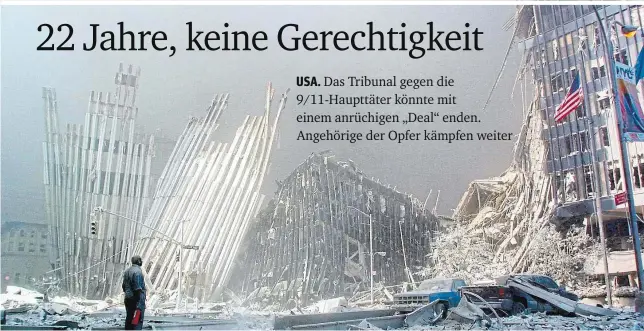 22 Jahre, keine Gerechtigkeit

USA. Das Tribunal gegen die 9/11-Haupttäter könnte mit einem anrüchigen „Deal“ enden. Angehörige der Opfer kämpfen weiter